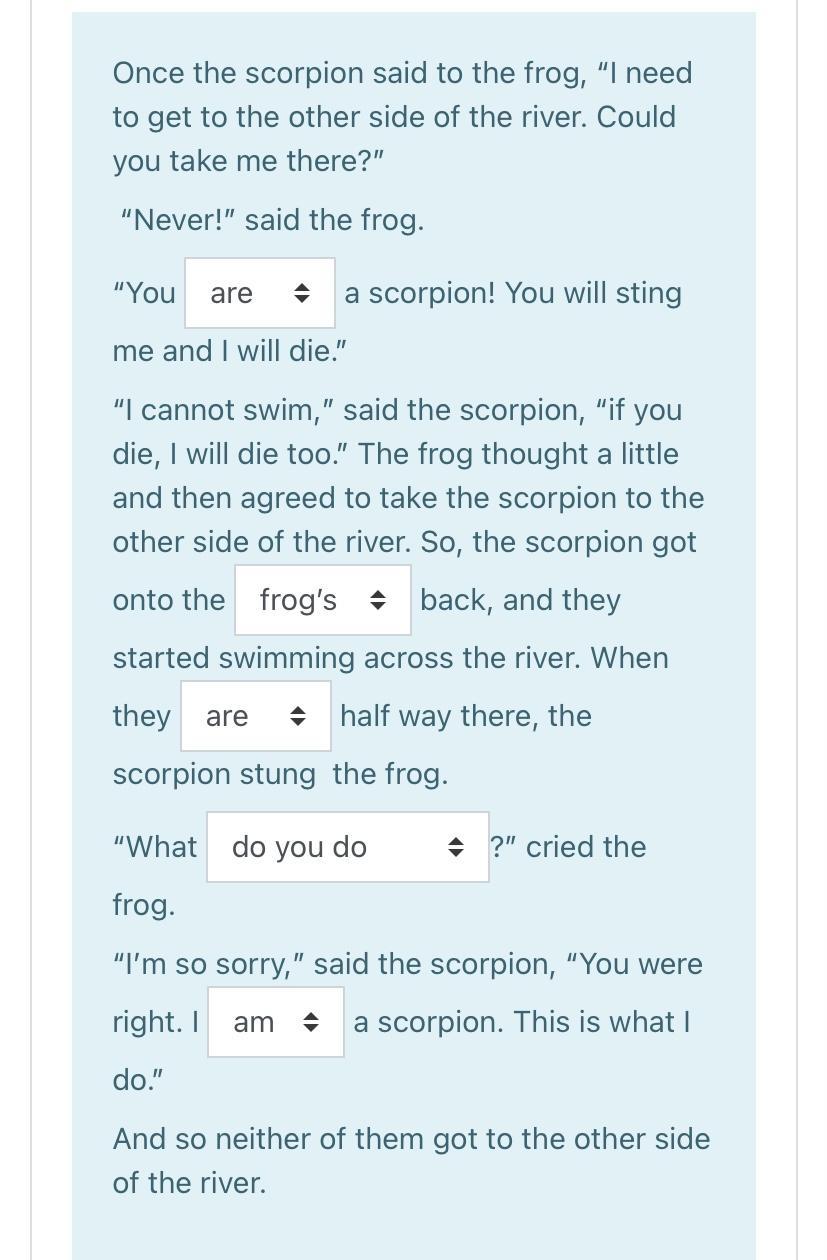 Once the scorpion said to the frog, “I need to get to the other side of the river. Could you take me there?”

“Never!” said the frog.

“You are a scorpion! You will sting me and I will die.”

“I cannot swim,” said the scorpion, “if you die, I will die too.” The frog thought a little and then agreed to take the scorpion to the other side of the river. So, the scorpion got onto the frog’s back, and they started swimming across the river. When they are half way there, the scorpion stung the frog.

“What do you do ?” cried the frog.

“I’m so sorry,” said the scorpion, “You were right. I am a scorpion. This is what I do.”

And so neither of them got to the other side of the river.